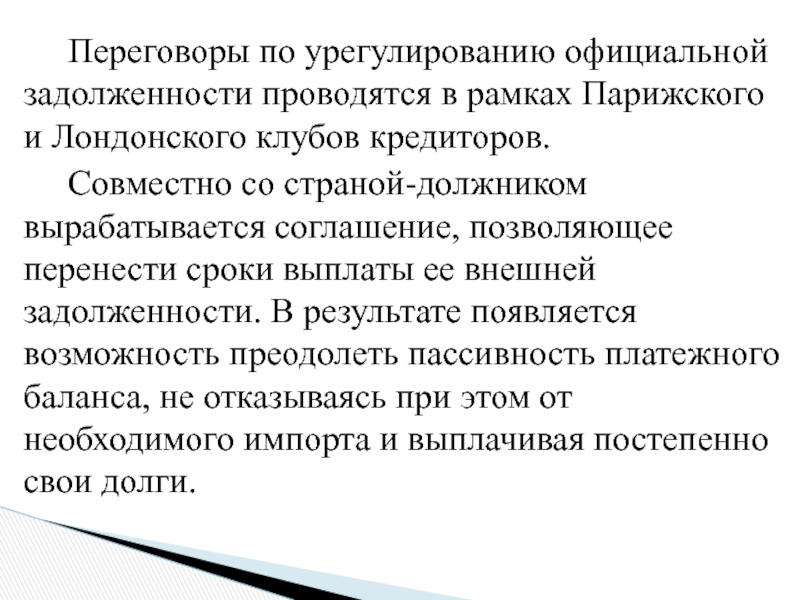 Переговоры по урегулированию официальной задолженности проводятся в рамках Парижского и Лондонского клубов кредиторов.

Совместно со страной-должником вырабатывается соглашение, позволяющее перенести сроки выплаты ее внешней задолженности. В результате появляется возможность преодолеть пассивность платежного баланса, не отказываясь при этом от необходимого импорта и выплачивая постепенно свои долги.